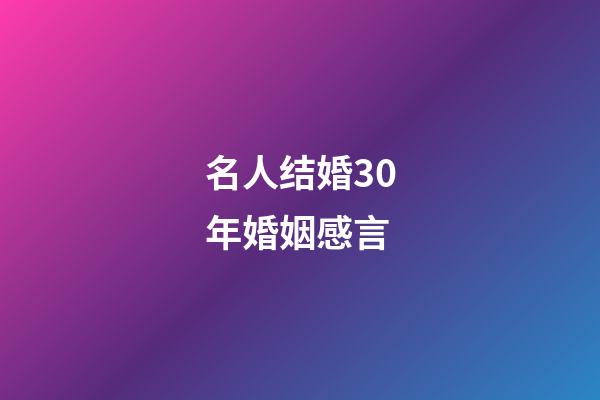 名人结婚30年婚姻感言